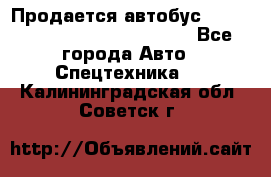 Продается автобус
Все города Авто Спецтехника
Калининградская обл
Советск г

http://Объявлений.сайт